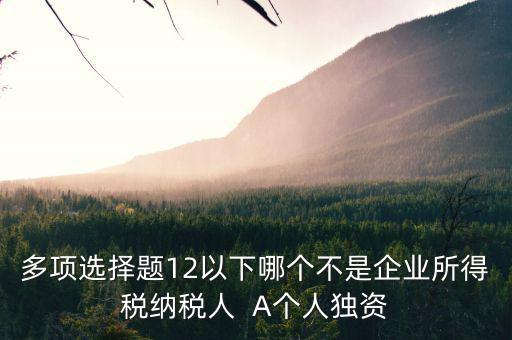 多项选择题12以下哪个不是企业所得税纳税人  A个人独资